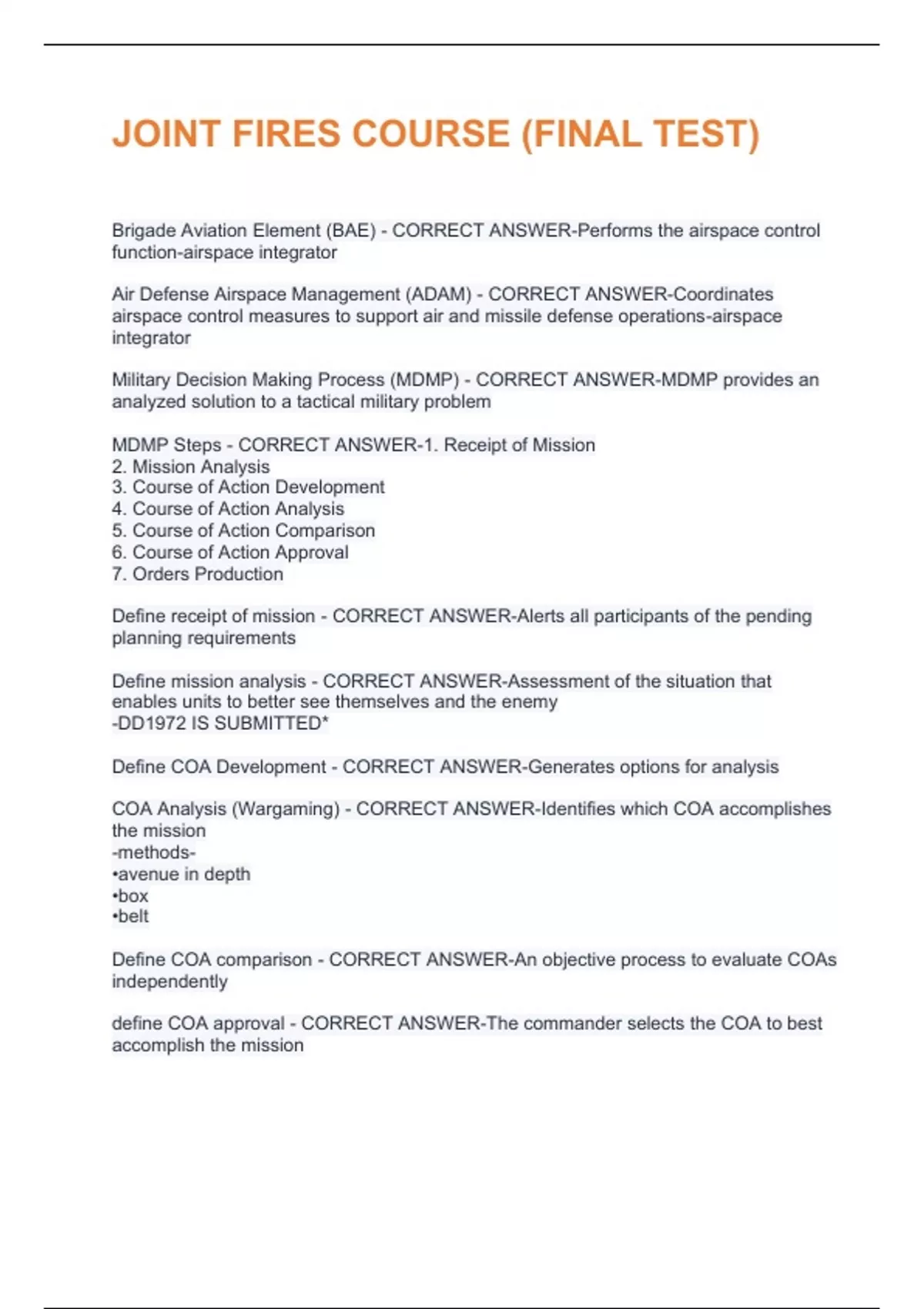 JOINT FIRES COURSE (FINAL TEST)

Brigade Aviation Element (BAE) - CORRECT ANSWER-Performs the airspace control function-airspace integrator

Air Defense Airspace Management (ADAM) - CORRECT ANSWER-Coordinates airspace control measures to support air and missile defense operations-airspace integrator

Military Decision Making Process (MDMP) - CORRECT ANSWER-MDMP provides an analyzed solution to a tactical military problem

MDMP Steps - CORRECT ANSWER-1. Receipt of Mission
2. Mission Analysis
3. Course of Action Development
4. Course of Action Analysis
5. Course of Action Comparison
6. Course of Action Approval
7. Orders Production

Define receipt of mission - CORRECT ANSWER-Alerts all participants of the pending planning requirements

Define mission analysis - CORRECT ANSWER-Assessment of the situation that enables units to better see themselves and the enemy
-DD1972 IS SUBMITTED*

Define COA Development - CORRECT ANSWER-Generates options for analysis

COA Analysis (Wargaming) - CORRECT ANSWER-Identifies which COA accomplishes the mission
-methods-
•avenue in depth
•box
•belt

Define COA comparison - CORRECT ANSWER-An objective process to evaluate COAs independently

define COA approval - CORRECT ANSWER-The commander selects the COA to best accomplish the mission